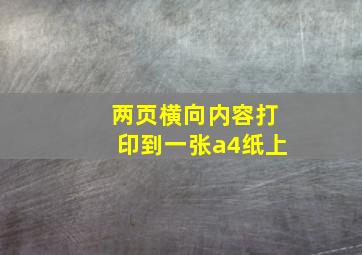 两页横向内容打印到一张a4纸上